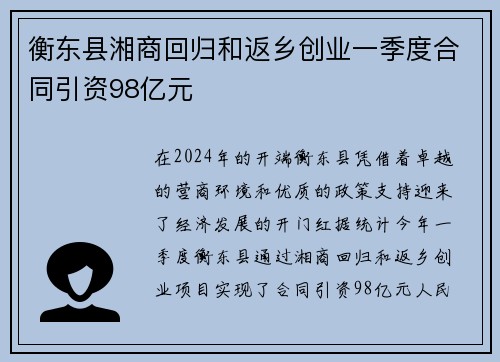 衡东县湘商回归和返乡创业一季度合同引资98亿元

在2024年的开端衡东县凭借着卓越的营商环境和优质的政策支持迎来了经济发展的开门红据统计今年一季度衡东县通过湘商回归和返乡创业项目实现了合同引资98亿元人民